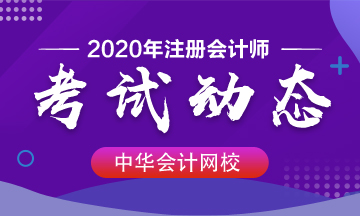 2020年注册会计师

考试动态

中华会计网校